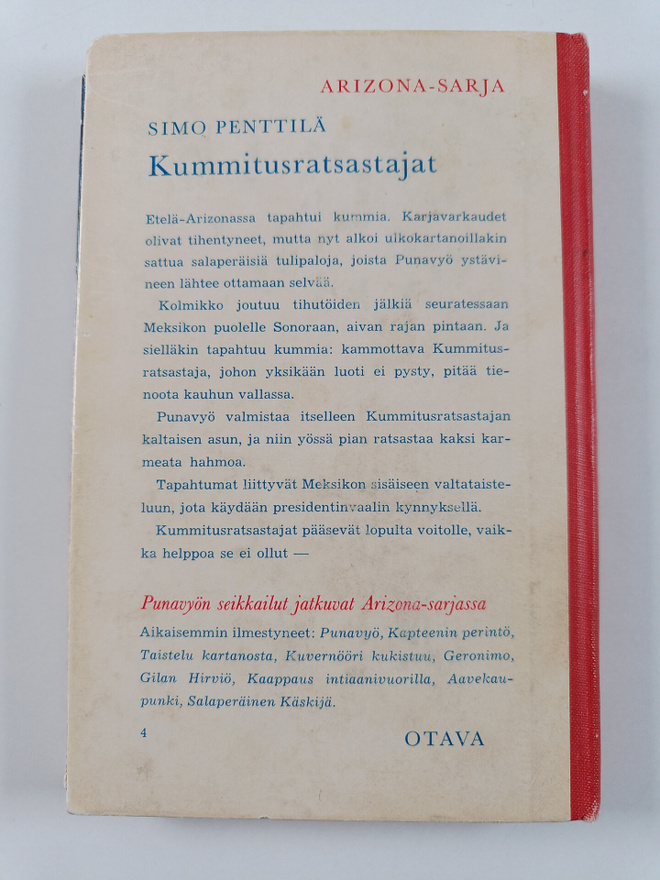 ARIZONA-SARJA

SIMO PENTTILÄ

Kummitusratsastajat

Etelä-Arizonassa tapahtui kummia. Karjavarkaudet olivat tihentyneet, mutta nyt alkoi ulkokartanoillakin sattua salaperäisiä tulipaloja, joista Punavyö ystävineen lähtee ottamaan selvää.

Kolmikko joutuu tihutöiden jälkiä seuratessaan Meksikon puolelle Sonoraan, aivan rajan pintaan. Ja sielläkin tapahtuu kummia: kammottava Kummitusratsastaja, johon yksikään luoti ei pysty, pitää tienoota kauhun vallassa.

Punavyö valmistaa itselleen Kummitusratsastajan kaltaisen asun, ja niin yössä pian ratsastaa kaksi karmeata hahmoa.

Tapahtumat liittyvät Meksikon sisäiseen valtataisteluun, jota käydään presidentinvaalin kynnyksellä.

Kummitusratsastajat pääsevät lopulta voitolle, vaikka helppoa se ei ollut —

Punavyön seikkailut jatkuvat Arizona-sarjassa

Aikaisemmin ilmestyneet: Punavyö, Kapteenin perintö, Taistelu kartanosta, Kuvernööri kukistuu, Geronimo, Gilan Hirviö, Kaappaus intiaanivuorilla, Aavekaupunki, Salaperäinen Käskijä.

4

OTAVA